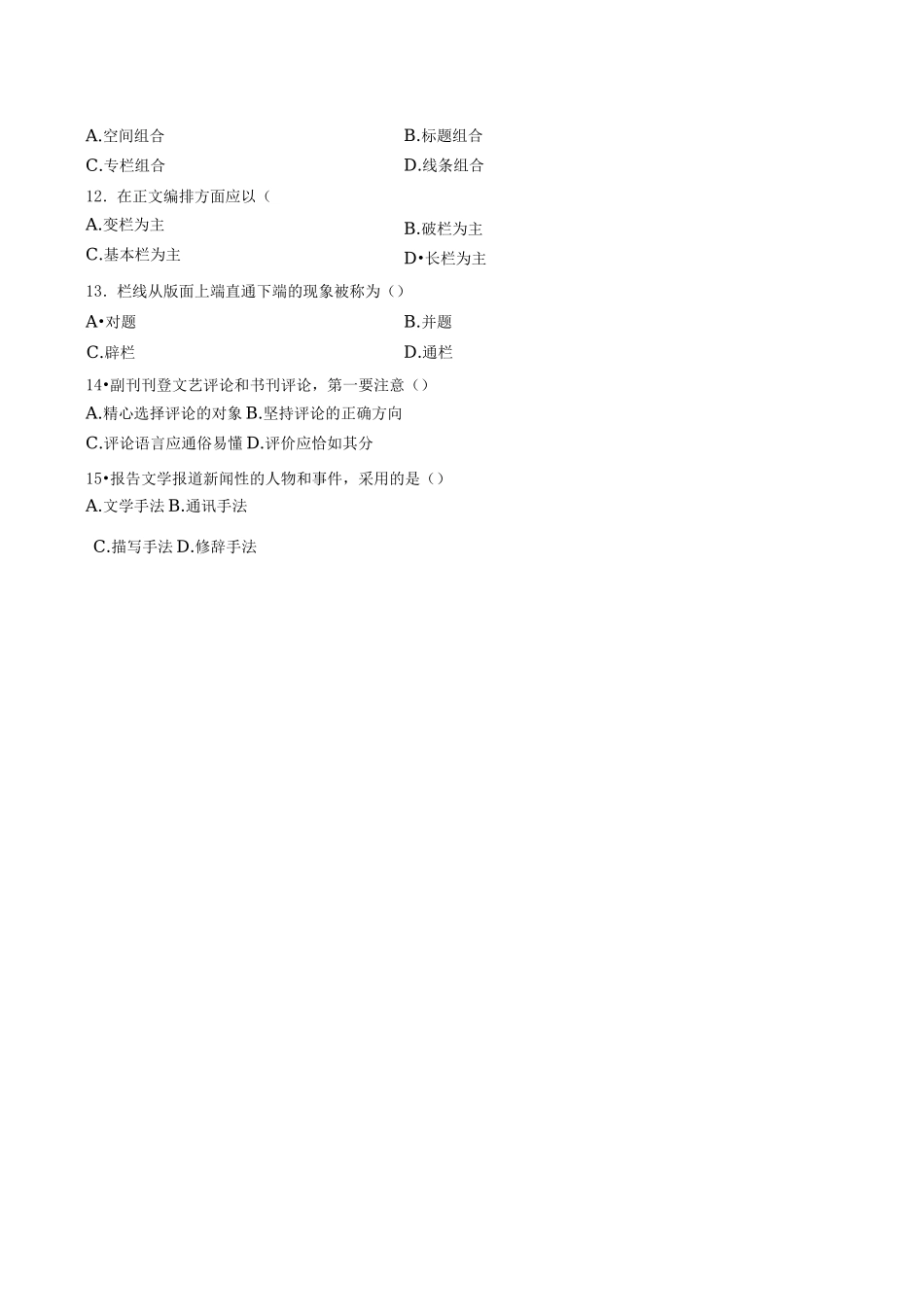 A.空间组合
B.标题组合
C.专栏组合
D.线条组合

12.在正文编排方面应以（

A.变栏为主
B.破栏为主
C.基本栏为主
D•长栏为主

13.栏线从版面上端直通下端的现象被称为（）

A•对题
B.并题
C.辟栏
D.通栏

14•副刊刊登文艺评论和书刊评论，第一要注意（）

A.精心选择评论的对象 B.坚持评论的正确方向
C.评论语言应通俗易懂 D.评价应恰如其分

15•报告文学报道新闻性的人物和事件，采用的是（）

A.文学手法 B.通讯手法

C.描写手法 D.修辞手法